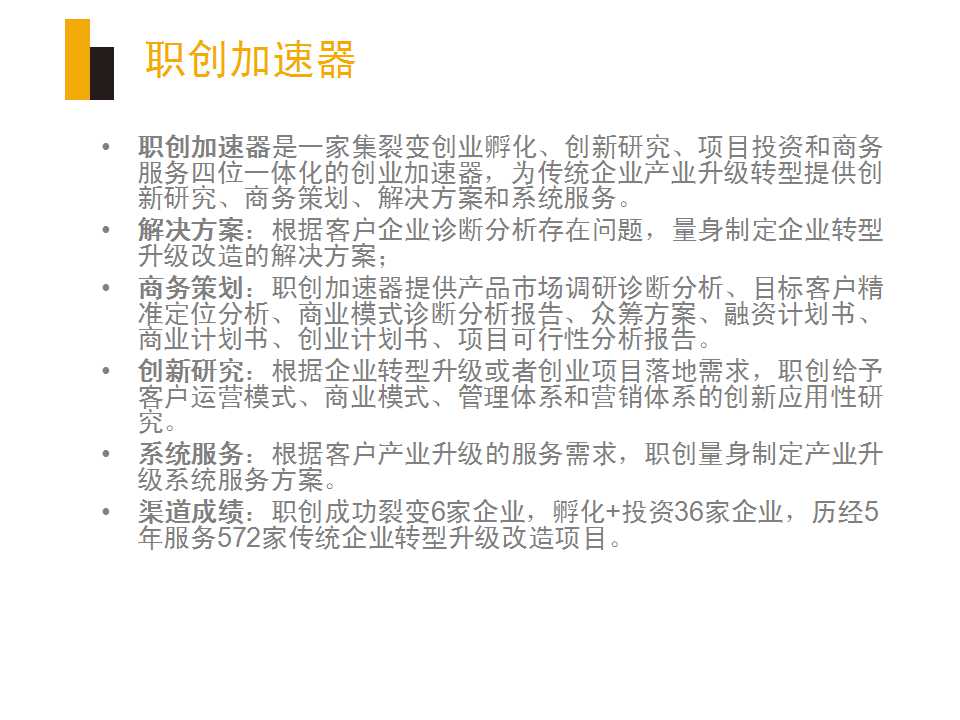 职创加速器

• 职创加速器是一家集裂变创业孵化、创新研究、项目投资和商务服务四位一体化的创业加速器，为传统企业产业升级转型提供创新研究、商务策划、解决方案和系统服务。
• 解决方案：根据客户企业诊断分析存在问题，量身制定企业转型升级改造的解决方案；
• 商务策划：职创加速器提供产品市场调研诊断分析、目标客户精准定位分析、商业模式诊断分析报告、众筹方案、融资计划书、商业计划书、创业计划书、项目可行性分析报告。
• 创新研究：根据企业转型升级或者创业项目落地需求，职创给予客户运营模式、商业模式、管理体系和营销体系的创新应用性研究。
• 系统服务：根据客户产业升级的服务需求，职创量身制定产业升级系统服务方案。
• 渠道成绩：职创成功裂变6家企业，孵化+投资36家企业，历经5年服务572家传统企业转型升级改造项目。